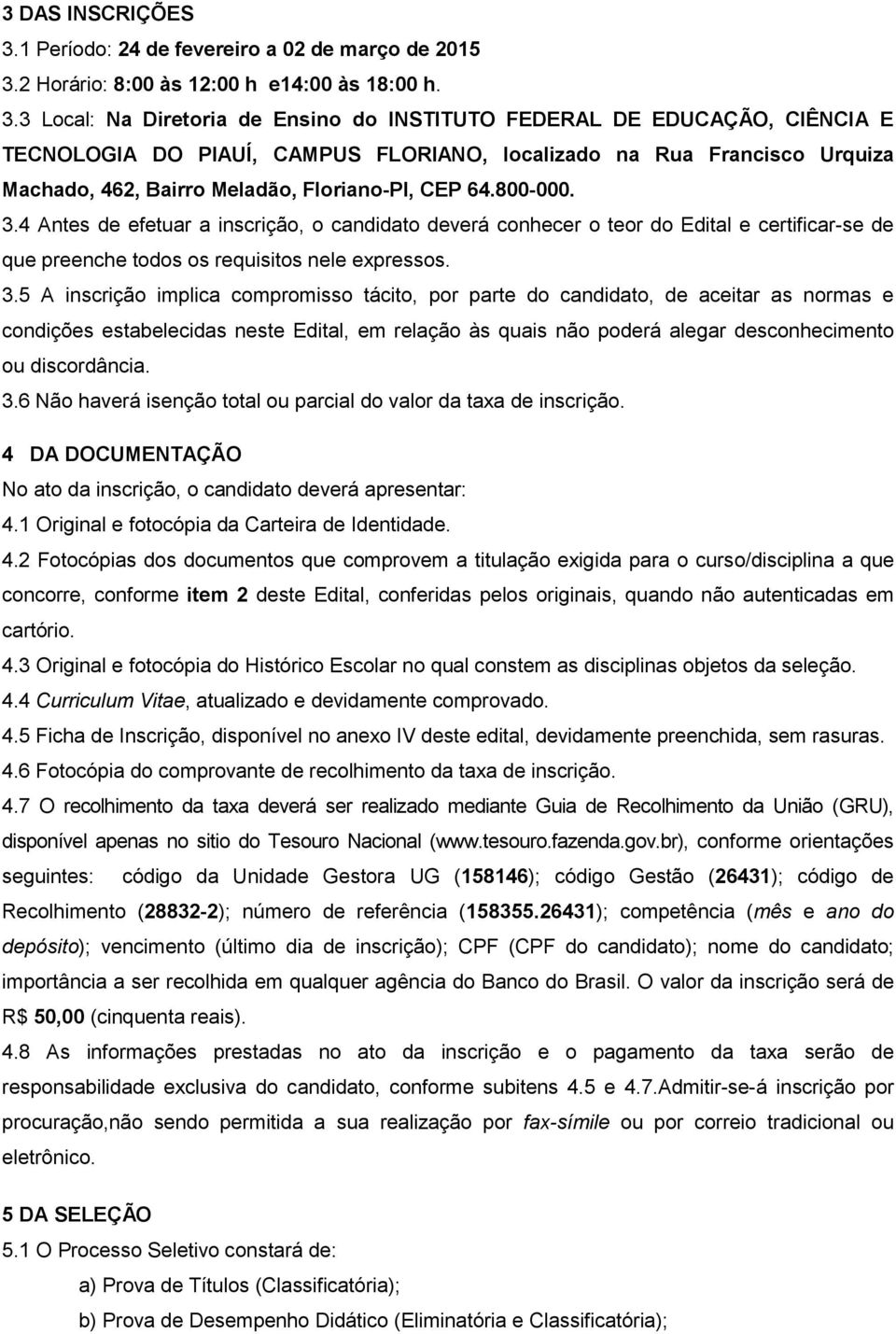 3 DAS INSCRIÇÕES
3.1 Período: 24 de fevereiro a 02 de março de 2015
3.2 Horário: 8:00 às 12:00 h e14:00 às 18:00 h.
3.3 Local: Na Diretoria de Ensino do INSTITUTO FEDERAL DE EDUCAÇÃO, CIÊNCIA E TECNOLOGIA DO PIAUÍ, CAMPUS FLORIANO, localizado na Rua Francisco Urquiza Machado, 462, Bairro Meladão, Floriano-PI, CEP 64.800-000.
3.4 Antes de efetuar a inscrição, o candidato deverá conhecer o teor do Edital e certificar-se de que preenche todos os requisitos nele expressos.
3.5 A inscrição implica compromisso tácito, por parte do candidato, de aceitar as normas e condições estabelecidas neste Edital, em relação às quais não poderá alegar desconhecimento ou discordância.
3.6 Não haverá isenção total ou parcial do valor da taxa de inscrição.

4 DA DOCUMENTAÇÃO
No ato da inscrição, o candidato deverá apresentar:
4.1 Original e fotocópia da Carteira de Identidade.
4.2 Fotocópias dos documentos que comprovem a titulação exigida para o curso/disciplina a que concorre, conforme item 2 deste Edital, conferidas pelos originais, quando não autenticadas em cartório.
4.3 Original e fotocópia do Histórico Escolar no qual constem as disciplinas objetos da seleção.
4.4 Curriculum Vitae, atualizado e devidamente comprovado.
4.5 Ficha de Inscrição, disponível no anexo IV deste edital, devidamente preenchida, sem rasuras.
4.6 Fotocópia do comprovante de recolhimento da taxa de inscrição.
4.7 O recolhimento da taxa deverá ser realizado mediante Guia de Recolhimento da União (GRU), disponível apenas no sitio do Tesouro Nacional (www.tesouro.fazenda.gov.br), conforme orientações seguintes: código da Unidade Gestora UG (158146); código Gestão (26431); código de Recolhimento (28832-2); número de referência (158355.26431); competência (mês e ano do depósito); vencimento (último dia de inscrição); CPF (CPF do candidato); nome do candidato; importância a ser recolhida em qualquer agência do Banco do Brasil. O valor da inscrição será de R$ 50,00 (cinquenta reais).
4.8 As informações prestadas no ato da inscrição e o pagamento da taxa serão de responsabilidade exclusiva do candidato, conforme subitens 4.5 e 4.7.Admitir-se-á inscrição por procuração,não sendo permitida a sua realização por fax-símile ou por correio tradicional ou eletrônico.

5 DA SELEÇÃO
5.1 O Processo Seletivo constará de:
a) Prova de Títulos (Classificatória);
b) Prova de Desempenho Didático (Eliminatória e Classificatória);